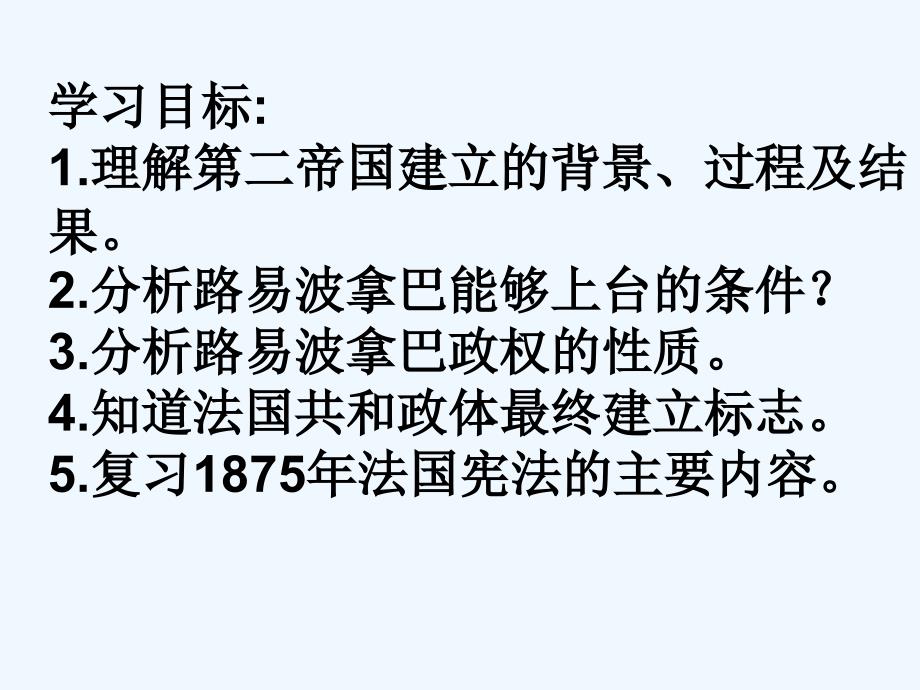 学习目标:
1.理解第二帝国建立的背景、过程及结果。
2.分析路易波拿巴能够上台的条件?
3.分析路易波拿巴政权的性质。
4.知道法国共和政体最终建立标志。
5.复习1875年法国宪法的主要内容。